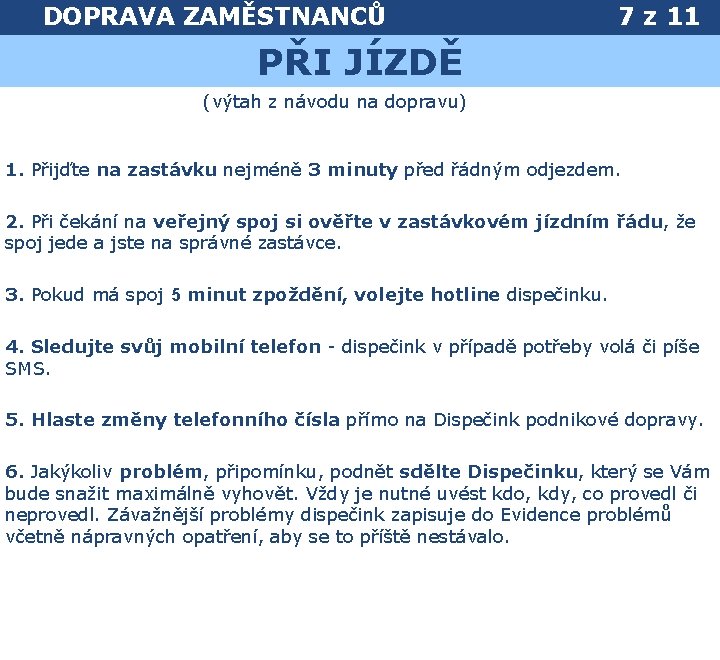 DOPRAVA ZAMĚSTNANCŮ 7 z 11

PŘI JÍZDĚ

(výtah z návodu na dopravu)

1. Přijďte na zastávku nejméně 3 minuty před řádným odjezdem.

2. Při čekání na veřejný spoj si ověřte v zastávkovém jízdním řádu, že spoj jede a jste na správné zastávce.

3. Pokud má spoj 5 minut zpoždění, volejte hotline dispečinku.

4. Sledujte svůj mobilní telefon - dispečink v případě potřeby volá či píše SMS.

5. Hlaste změny telefonního čísla přímo na Dispečink podnikové dopravy.

6. Jakýkoliv problém, připomínku, podnět sdělte Dispečinku, který se Vám bude snažit maximálně vyhovět. Vždy je nutné uvést kdo, kdy, co provedl či neprovedl. Závažnější problémy dispečink zapisuje do Evidence problémů včetně nápravných opatření, aby se to příště nestávalo.